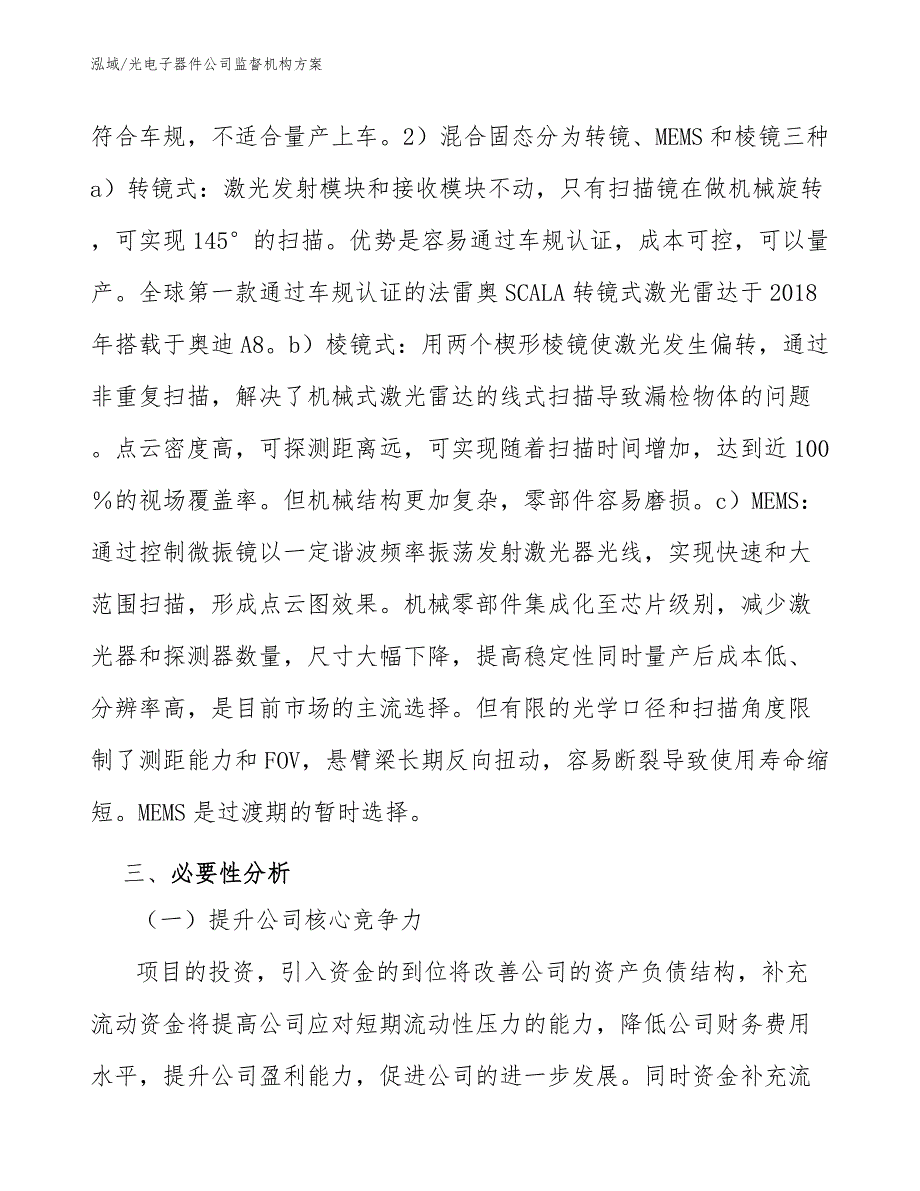 泓域/光电子器件公司监督机构方案

符合车规，不适合量产上车。2）混合固态分为转镜、MEMS和棱镜三种a）转镜式：激光发射模块和接收模块不动，只有扫描镜在做机械旋转，可实现145°的扫描。优势是容易通过车规认证，成本可控，可以量产。全球第一款通过车规认证的法雷奥SCALA转镜式激光雷达于2018年搭载于奥迪A8。b）棱镜式：用两个楔形棱镜使激光发生偏转，通过非重复扫描，解决了机械式激光雷达的线式扫描导致漏检物体的问题。点云密度高，可探测距离远，可实现随着扫描时间增加，达到近100%的视场覆盖率。但机械结构更加复杂，零部件容易磨损。c）MEMS：通过控制微振镜以一定谐波频率振荡发射激光器光线，实现快速和大范围扫描，形成点云图效果。机械零部件集成化至芯片级别，减少激光器和探测器数量，尺寸大幅下降，提高稳定性同时量产后成本低、分辨率高，是目前市场的主流选择。但有限的光学口径和扫描角度限制了测距能力和FOV，悬臂梁长期反向扭动，容易断裂导致使用寿命缩短。MEMS是过渡期的暂时选择。

三、必要性分析

（一）提升公司核心竞争力

项目的投资，引入资金的到位将改善公司的资产负债结构，补充流动资金将提高公司应对短期流动性压力的能力，降低公司财务费用水平，提升公司盈利能力，促进公司的进一步发展。同时资金补充流